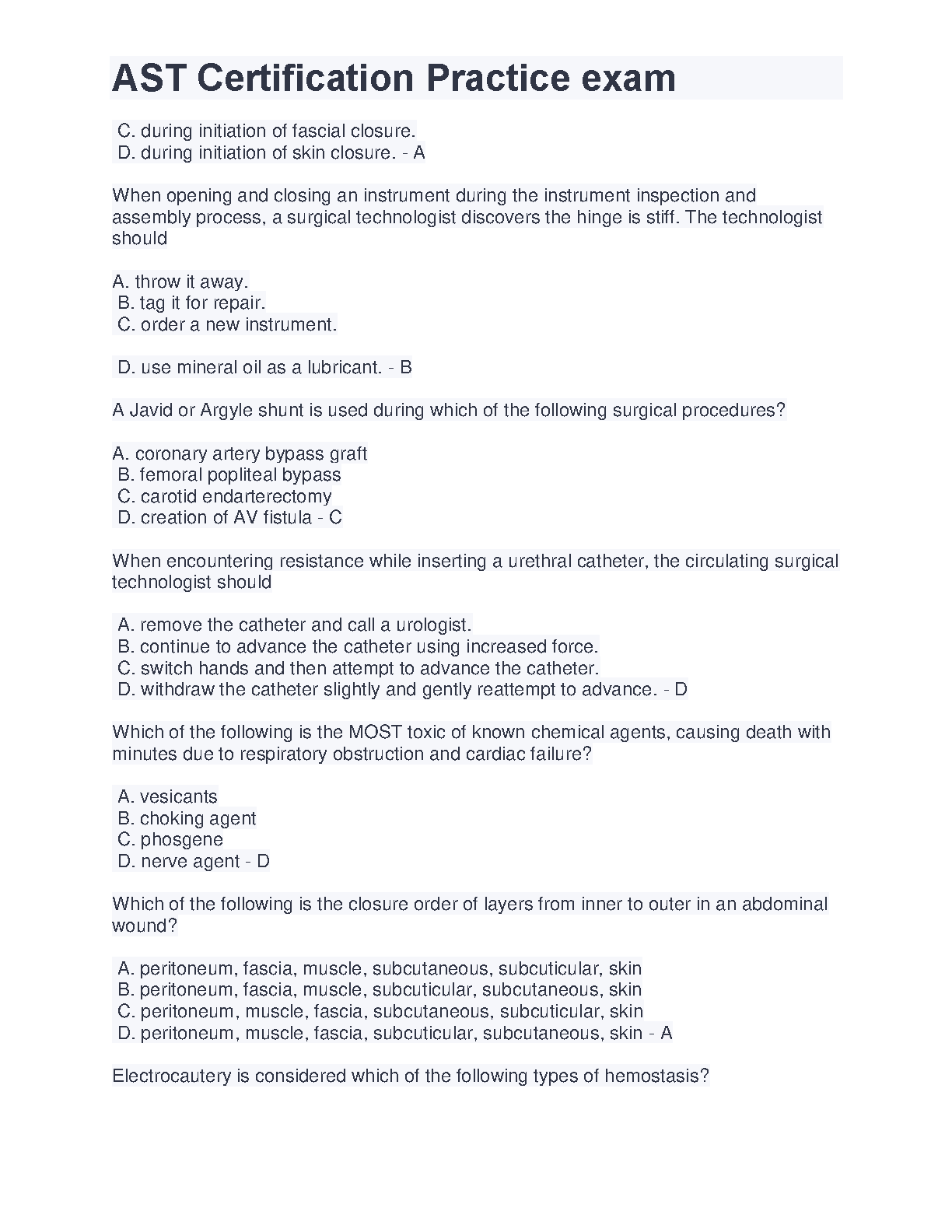 AST Certification Practice exam

C. during initiation of fascial closure.
D. during initiation of skin closure. - A

When opening and closing an instrument during the instrument inspection and assembly process, a surgical technologist discovers the hinge is stiff. The technologist should

A. throw it away.
B. tag it for repair.
C. order a new instrument.

D. use mineral oil as a lubricant. - B

A Javid or Argyle shunt is used during which of the following surgical procedures?

A. coronary artery bypass graft
B. femoral popliteal bypass
C. carotid endarterectomy
D. creation of AV fistula - C

When encountering resistance while inserting a urethral catheter, the circulating surgical technologist should

A. remove the catheter and call a urologist.
B. continue to advance the catheter using increased force.
C. switch hands and then attempt to advance the catheter.
D. withdraw the catheter slightly and gently reattempt to advance. - D

Which of the following is the MOST toxic of known chemical agents, causing death with minutes due to respiratory obstruction and cardiac failure?

A. vesicants
B. choking agent
C. phosgene
D. nerve agent - D

Which of the following is the closure order of layers from inner to outer in an abdominal wound?

A. peritoneum, fascia, muscle, subcutaneous, subcuticular, skin
B. peritoneum, fascia, muscle, subcuticular, subcutaneous, skin
C. peritoneum, muscle, fascia, subcutaneous, subcuticular, skin
D. peritoneum, muscle, fascia, subcuticular, subcutaneous, skin - A

Electrocautery is considered which of the following types of hemostasis?